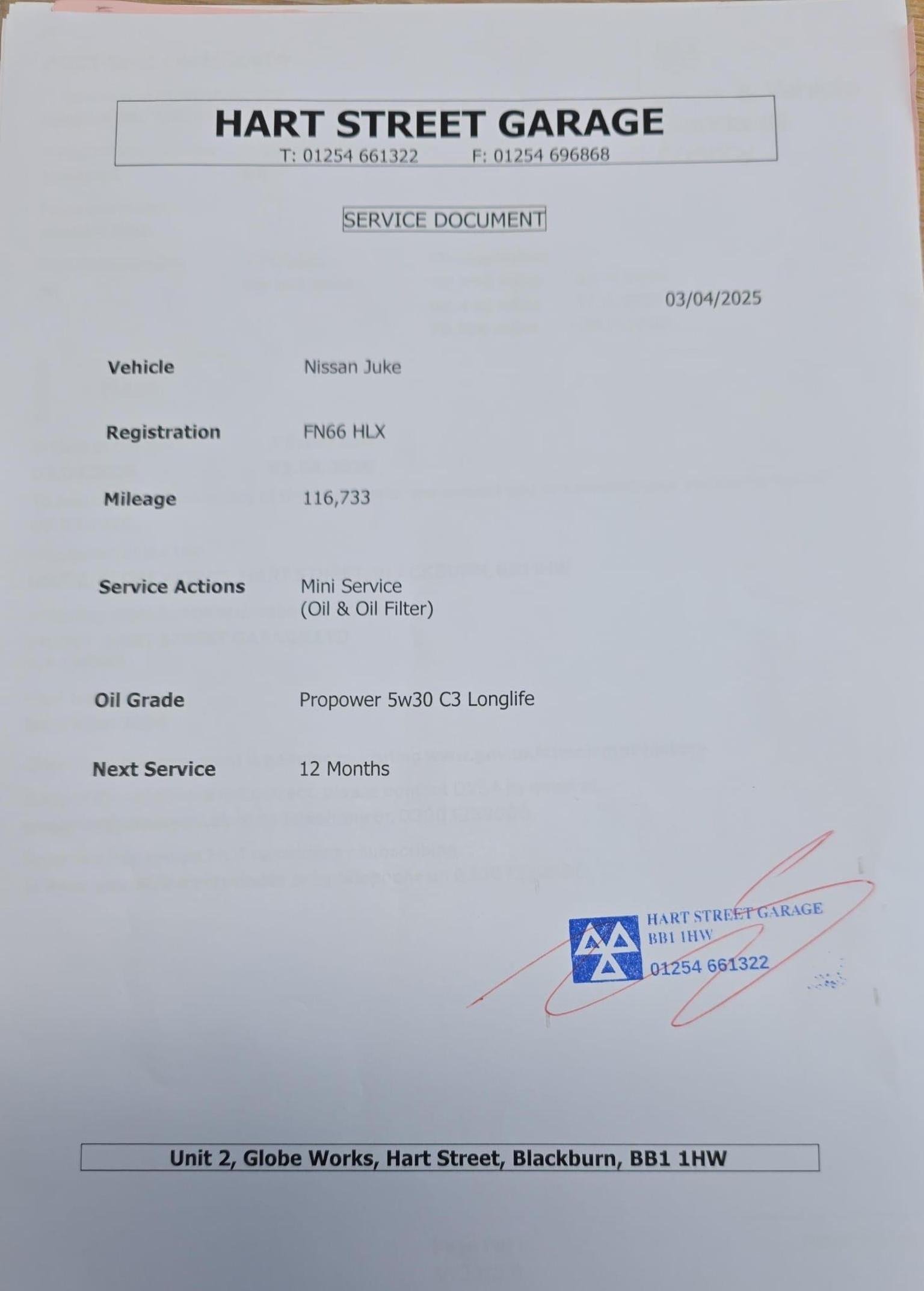 HART STREET GARAGE
T: 01254 661322 F: 01254 696868

SERVICE DOCUMENT

03/04/2025

Vehicle Nissan Juke

Registration FN66 HLX

Mileage 116,733

Service Actions Mini Service
(Oil & Oil Filter)

Oil Grade Propower 5w30 C3 Longlife

Next Service 12 Months

HART STREET GARAGE
BB1 1HW
01254 661322

Unit 2, Globe Works, Hart Street, Blackburn, BB1 1HW